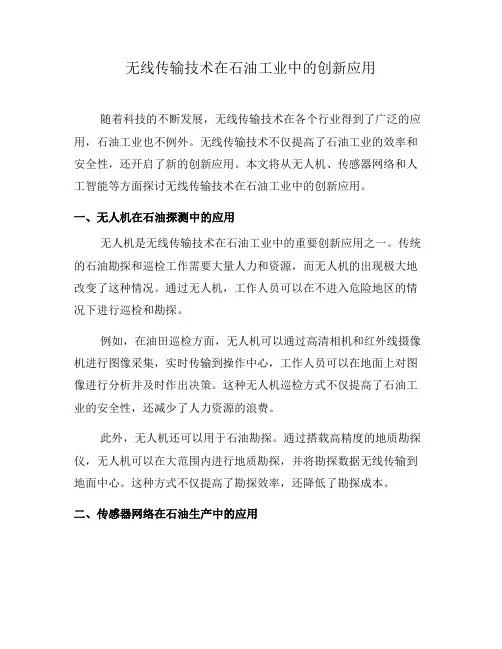 无线传输技术在石油工业中的创新应用

随着科技的不断发展，无线传输技术在各个行业得到了广泛的应用，石油工业也不例外。无线传输技术不仅提高了石油工业的效率和安全性，还开启了新的创新应用。本文将从无人机、传感器网络和人工智能等方面探讨无线传输技术在石油工业中的创新应用。

一、无人机在石油探测中的应用

无人机是无线传输技术在石油工业中的重要创新应用之一。传统的石油勘探和巡检工作需要大量人力和资源，而无人机的出现极大地改变了这种情况。通过无人机，工作人员可以在不进入危险地区的情况下进行巡检和勘探。

例如，在油田巡检方面，无人机可以通过高清相机和红外线摄像机进行图像采集，实时传输到操作中心，工作人员可以在地面上对图像进行分析并及时作出决策。这种无人机巡检方式不仅提高了石油工业的安全性，还减少了人力资源的浪费。

此外，无人机还可以用于石油勘探。通过搭载高精度的地质勘探仪，无人机可以在大范围内进行地质勘探，并将勘探数据无线传输到地面中心。这种方式不仅提高了勘探效率，还降低了勘探成本。

二、传感器网络在石油生产中的应用